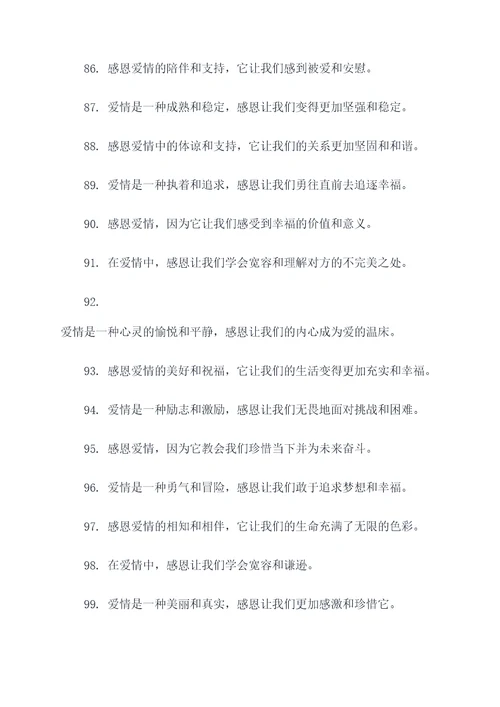 86. 感恩爱情的陪伴和支持，它让我们感到被爱和安慰。

87. 爱情是一种成熟和稳定，感恩让我们变得更加坚强和稳定。

88. 感恩爱情中的体谅和支持，它让我们的关系更加坚固和和谐。

89. 爱情是一种执着和追求，感恩让我们勇往直前去追逐幸福。

90. 感恩爱情，因为它让我们感受到幸福的价值和意义。

91. 在爱情中，感恩让我们学会宽容和理解对方的不完美之处。

92.

爱情是一种心灵的愉悦和平静，感恩让我们的内心成为爱的温床。

93. 感恩爱情的美好和祝福，它让我们的生活变得更加充实和幸福。

94. 爱情是一种励志和激励，感恩让我们无畏地面对挑战和困难。

95. 感恩爱情，因为它教会我们珍惜当下并为未来奋斗。

96. 爱情是一种勇气和冒险，感恩让我们敢于追求梦想和幸福。

97. 感恩爱情的相知和相伴，它让我们的生命充满了无限的色彩。

98. 在爱情中，感恩让我们学会宽容和谦逊。

99. 爱情是一种美丽和真实，感恩让我们更加感激和珍惜它。